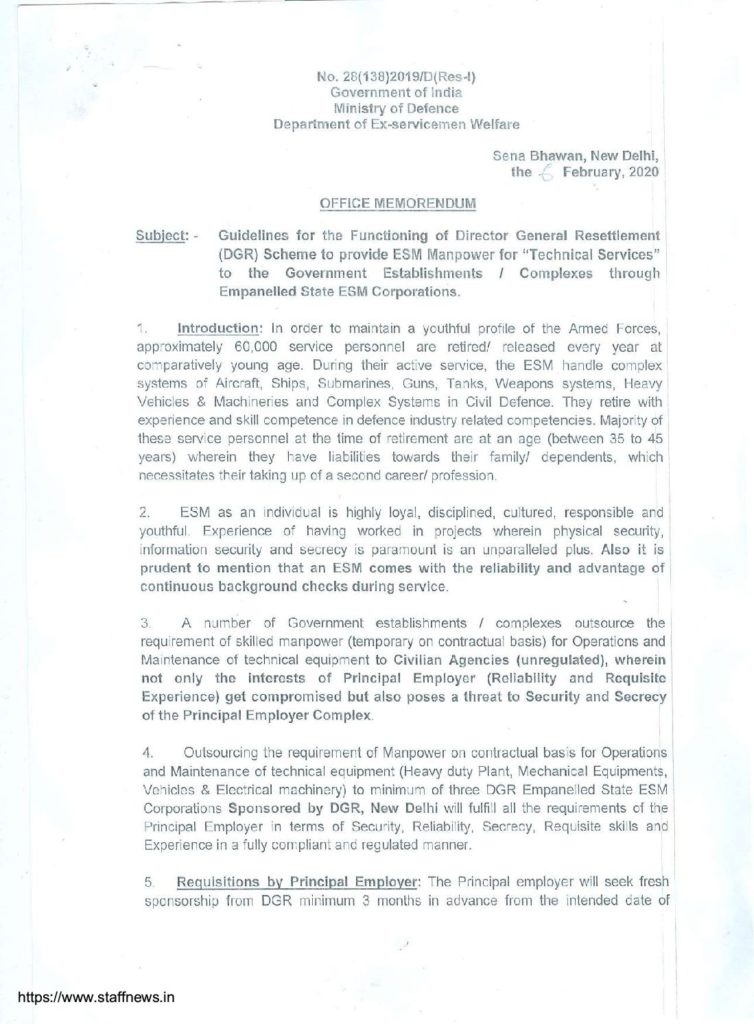 No. 28(138)2019/D(Res-I)
Government of India
Ministry of Defence
Department of Ex-servicemen Welfare

Sena Bhawan, New Delhi,
the 6 February, 2020

OFFICE MEMORENDUM

Subject: - Guidelines for the Functioning of Director General Resettlement (DGR) Scheme to provide ESM Manpower for "Technical Services" to the Government Establishments / Complexes through Empanelled State ESM Corporations.

1. Introduction: In order to maintain a youthful profile of the Armed Forces, approximately 60,000 service personnel are retired/ released every year at comparatively young age. During their active service, the ESM handle complex systems of Aircraft, Ships, Submarines, Guns, Tanks, Weapons systems, Heavy Vehicles & Machineries and Complex Systems in Civil Defence. They retire with experience and skill competence in defence industry related competencies. Majority of these service personnel at the time of retirement are at an age (between 35 to 45 years) wherein they have liabilities towards their family/ dependents, which necessitates their taking up of a second career/ profession.

2. ESM as an individual is highly loyal, disciplined, cultured, responsible and youthful. Experience of having worked in projects wherein physical security, information security and secrecy is paramount is an unparalleled plus. Also it is prudent to mention that an ESM comes with the reliability and advantage of continuous background checks during service.

3. A number of Government establishments / complexes outsource the requirement of skilled manpower (temporary on contractual basis) for Operations and Maintenance of technical equipment to Civilian Agencies (unregulated), wherein not only the interests of Principal Employer (Reliability and Requisite Experience) get compromised but also poses a threat to Security and Secrecy of the Principal Employer Complex.

4. Outsourcing the requirement of Manpower on contractual basis for Operations and Maintenance of technical equipment (Heavy duty Plant, Mechanical Equipments, Vehicles & Electrical machinery) to minimum of three DGR Empanelled State ESM Corporations Sponsored by DGR, New Delhi will fulfill all the requirements of the Principal Employer in terms of Security, Reliability, Secrecy, Requisite skills and Experience in a fully compliant and regulated manner.

5. Requisitions by Principal Employer: The Principal employer will seek fresh sponsorship from DGR minimum 3 months in advance from the intended date of

https://www.staffnews.in